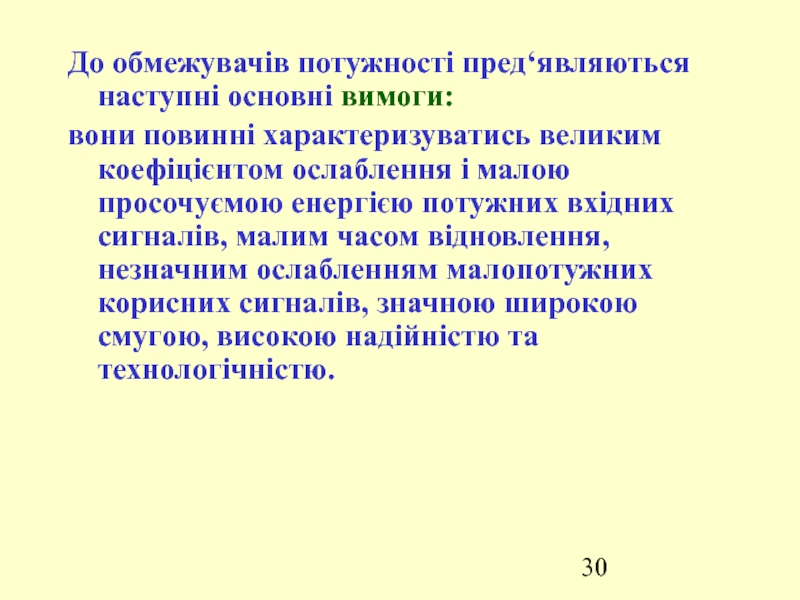 До обмежувачів потужності пред'являються наступні основні вимоги:

вони повинні характеризуватись великим коефіцієнтом ослаблення і малою просочуємою енергією потужних вхідних сигналів, малим часом відновлення, незначним ослабленням малопотужних корисних сигналів, значною широкою смугою, високою надійністю та технологічністю.

30